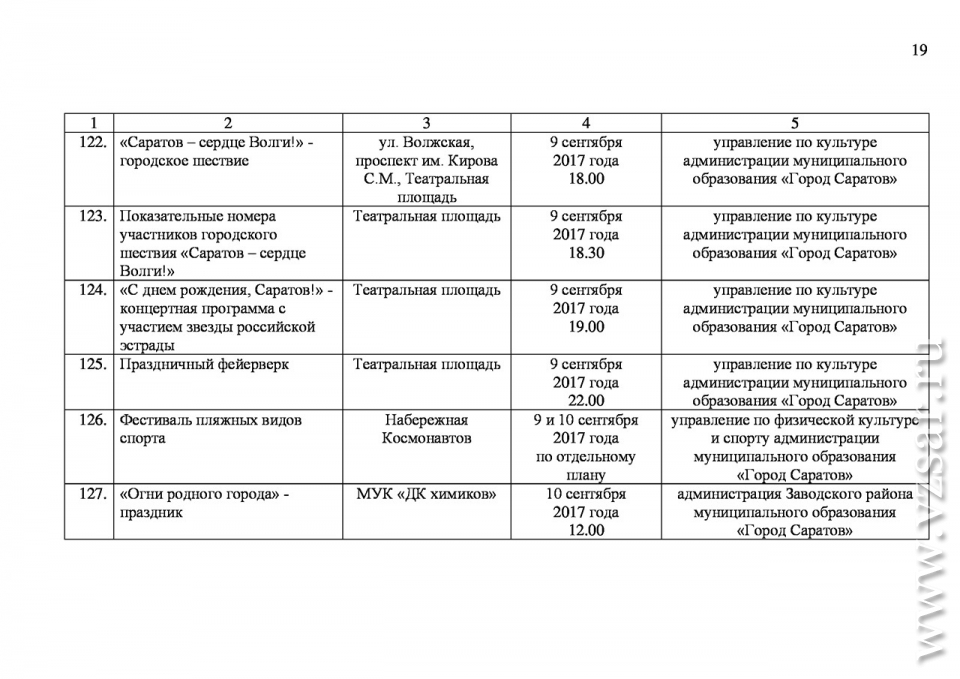 19

| 1 | 2 | 3 | 4 | 5 |
|---|---|---|---|---|
| 122. | «Саратов – сердце Волги!» - городское шествие | ул. Волжская, проспект им. Кирова С.М., Театральная площадь | 9 сентября 2017 года 18.00 | управление по культуре администрации муниципального образования «Город Саратов» |
| 123. | Показательные номера участников городского шествия «Саратов – сердце Волги!» | Театральная площадь | 9 сентября 2017 года 18.30 | управление по культуре администрации муниципального образования «Город Саратов» |
| 124. | «С днем рождения, Саратов!» - концертная программа с участием звезды российской эстрады | Театральная площадь | 9 сентября 2017 года 19.00 | управление по культуре администрации муниципального образования «Город Саратов» |
| 125. | Праздничный фейерверк | Театральная площадь | 9 сентября 2017 года 22.00 | управление по культуре администрации муниципального образования «Город Саратов» |
| 126. | Фестиваль пляжных видов спорта | Набережная Космонавтов | 9 и 10 сентября 2017 года по отдельному плану | управление по физической культуре и спорту администрации муниципального образования «Город Саратов» |
| 127. | «Огни родного города» - праздник | МУК «ДК химиков» | 10 сентября 2017 года 12.00 | администрация Заводского района муниципального образования «Город Саратов» |

www.vzsar.ru